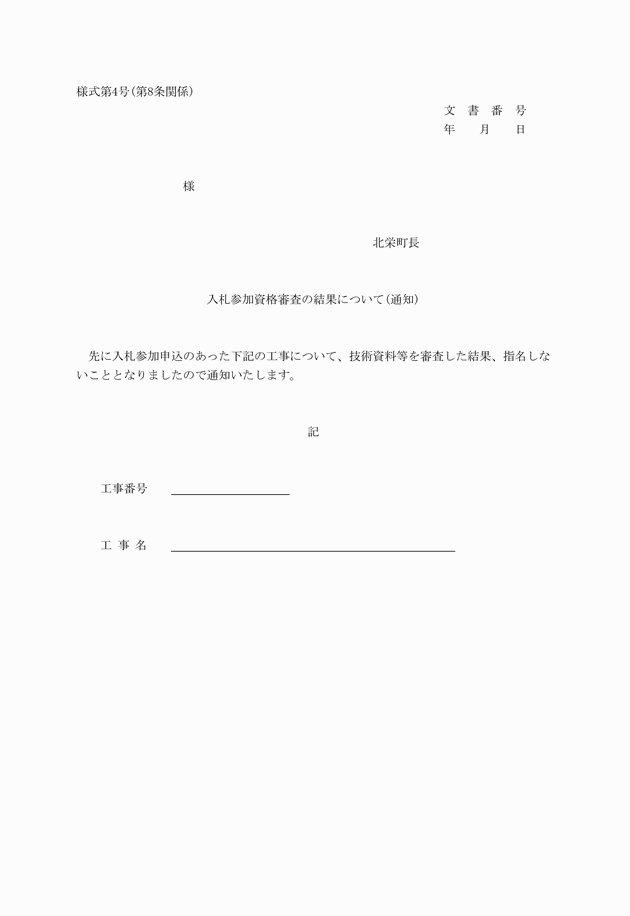 様式第4号（第8条関係）

文 書 番 号
年 月 日

様

北栄町長

入札参加資格審査の結果について（通知）

先に入札参加申込のあった下記の工事について、技術資料等を審査した結果、指名しないこととなりましたので通知いたします。

記

工事番号

工 事 名